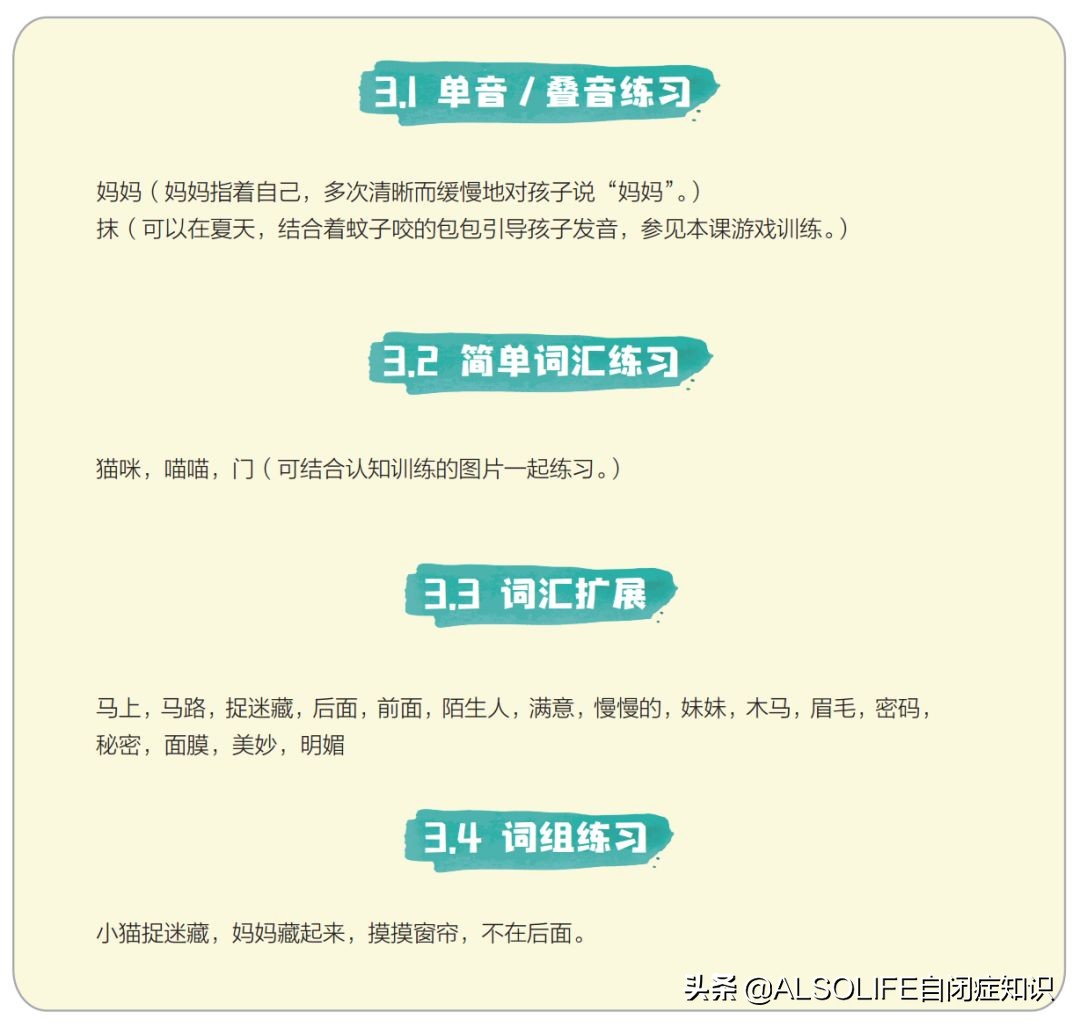 3.1 单音 / 叠音练习

妈妈（妈妈指着自己，多次清晰而缓慢地对孩子说“妈妈”。）
抹（可以在夏天，结合着蚊子咬的包包引导孩子发音，参见本课游戏训练。）

3.2 简单词汇练习

猫咪，喵喵，门（可结合认知训练的图片一起练习。）

3.3 词汇扩展

马上，马路，捉迷藏，后面，前面，陌生人，满意，慢慢的，妹妹，木马，眉毛，密码，秘密，面膜，美妙，明媚

3.4 词组练习

小猫捉迷藏，妈妈藏起来，摸摸窗帘，不在后面。

头条 @ALSOLIFE自闭症知识